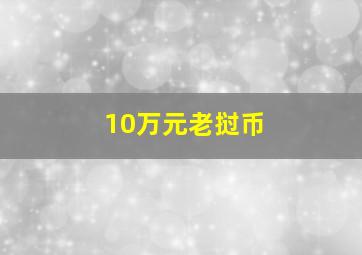 10万元老挝币